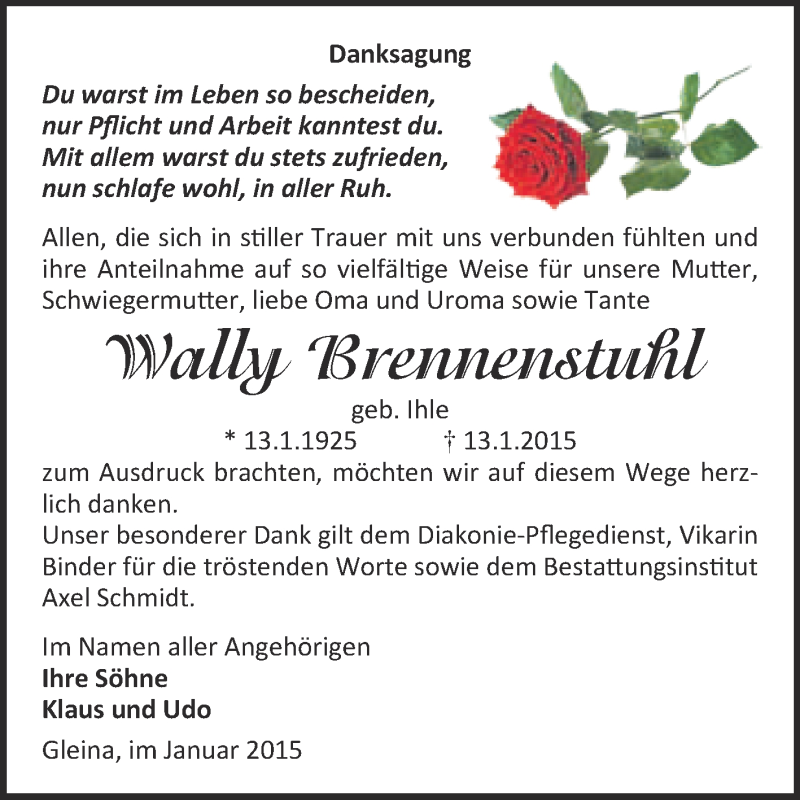 Danksagung

Du warst im Leben so bescheiden,
nur Pflicht und Arbeit kanntest du.
Mit allem warst du stets zufrieden,
nun schlafe wohl, in aller Ruh.

Allen, die sich in stiller Trauer mit uns verbunden fühlten und ihre Anteilnahme auf so vielfältige Weise für unsere Mutter, Schwiegermutter, liebe Oma und Uroma sowie Tante

Wally Brennenstuhl

geb. Ihle

* 13.1.1925 † 13.1.2015

zum Ausdruck brachten, möchten wir auf diesem Wege herzlich danken.
Unser besonderer Dank gilt dem Diakonie-Pflegedienst, Vikarin Binder für die tröstenden Worte sowie dem Bestattungsinstitut Axel Schmidt.

Im Namen aller Angehörigen
Ihre Söhne
Klaus und Udo

Gleina, im Januar 2015